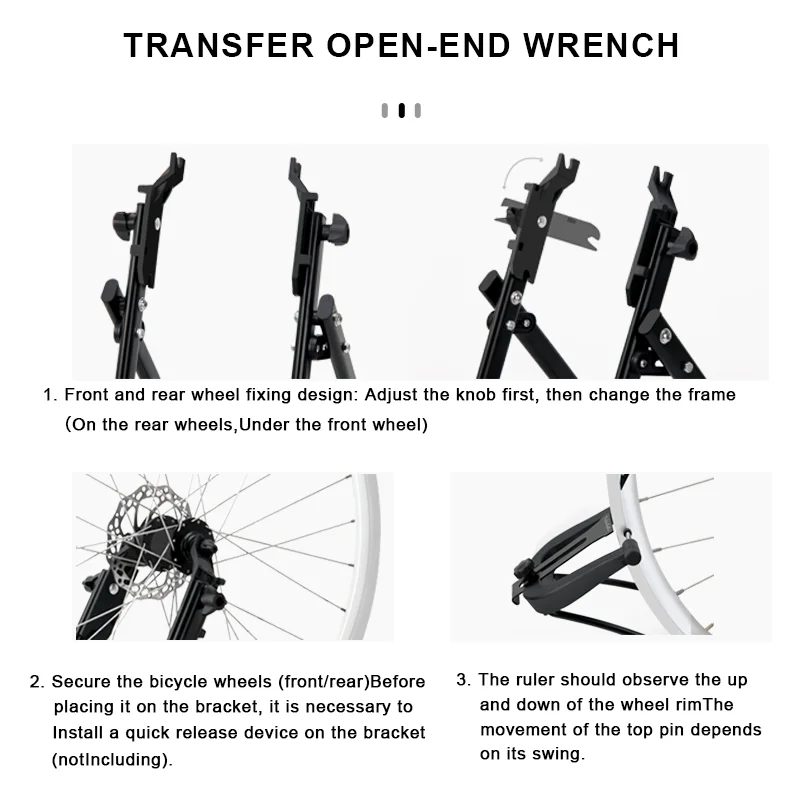 TRANSFER OPEN-END WRENCH

1. Front and rear wheel fixing design: Adjust the knob first, then change the frame (On the rear wheels,Under the front wheel)

2. Secure the bicycle wheels (front/rear)Before placing it on the bracket, it is necessary to Install a quick release device on the bracket (notIncluding).

3. The ruler should observe the up and down of the wheel rimThe movement of the top pin depends on its swing.